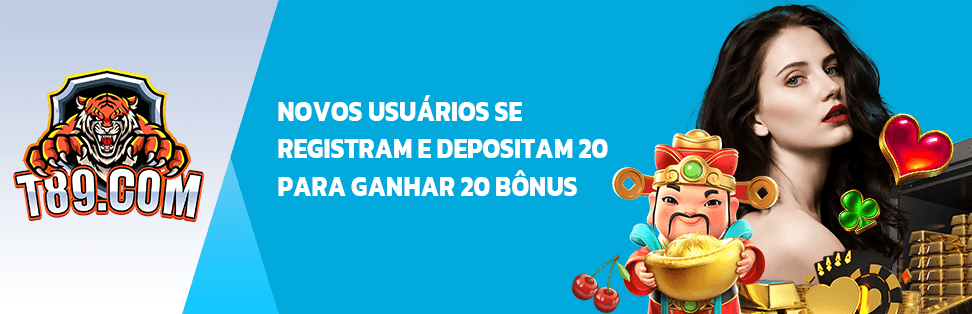 T89.COM

NOVOS USUÁRIOS SE REGISTRAM E DEPOSITAM 20 PARA GANHAR 20 BÔNUS